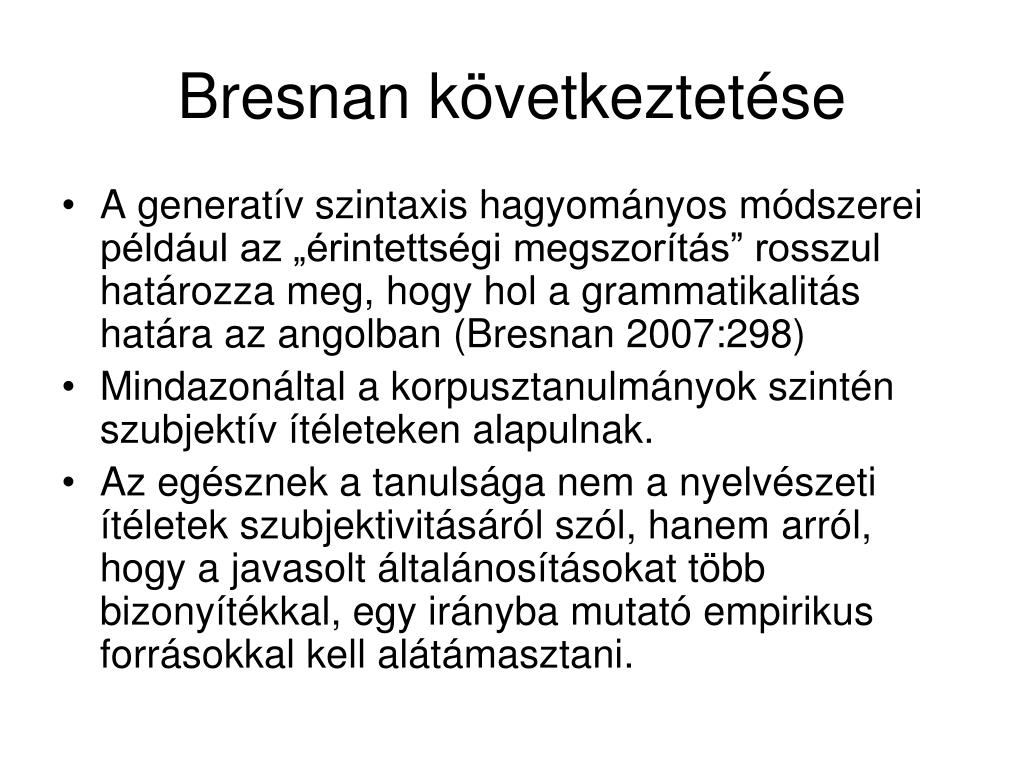 Bresnan következtetése

• A generatív szintaxis hagyományos módszerei például az „érintettségi megszorítás” rosszul határozza meg, hogy hol a grammatikalitás határa az angolban (Bresnan 2007:298)
• Mindazonáltal a korpusztanulmányok szintén szubjektív ítéleteken alapulnak.
• Az egésznek a tanulsága nem a nyelvészeti ítéletek szubjektivitásáról szól, hanem arról, hogy a javasolt általánosításokat több bizonyítékkal, egy irányba mutató empirikus forrásokkal kell alátámasztani.